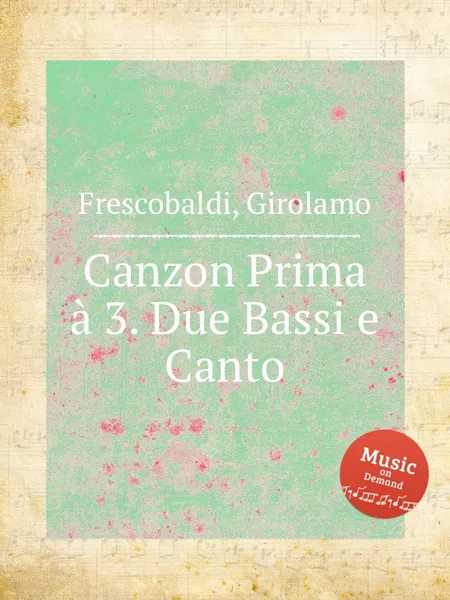 Frescobaldi, Girolamo

Canzon Prima à 3. Due Bassi e Canto

Music on Demand